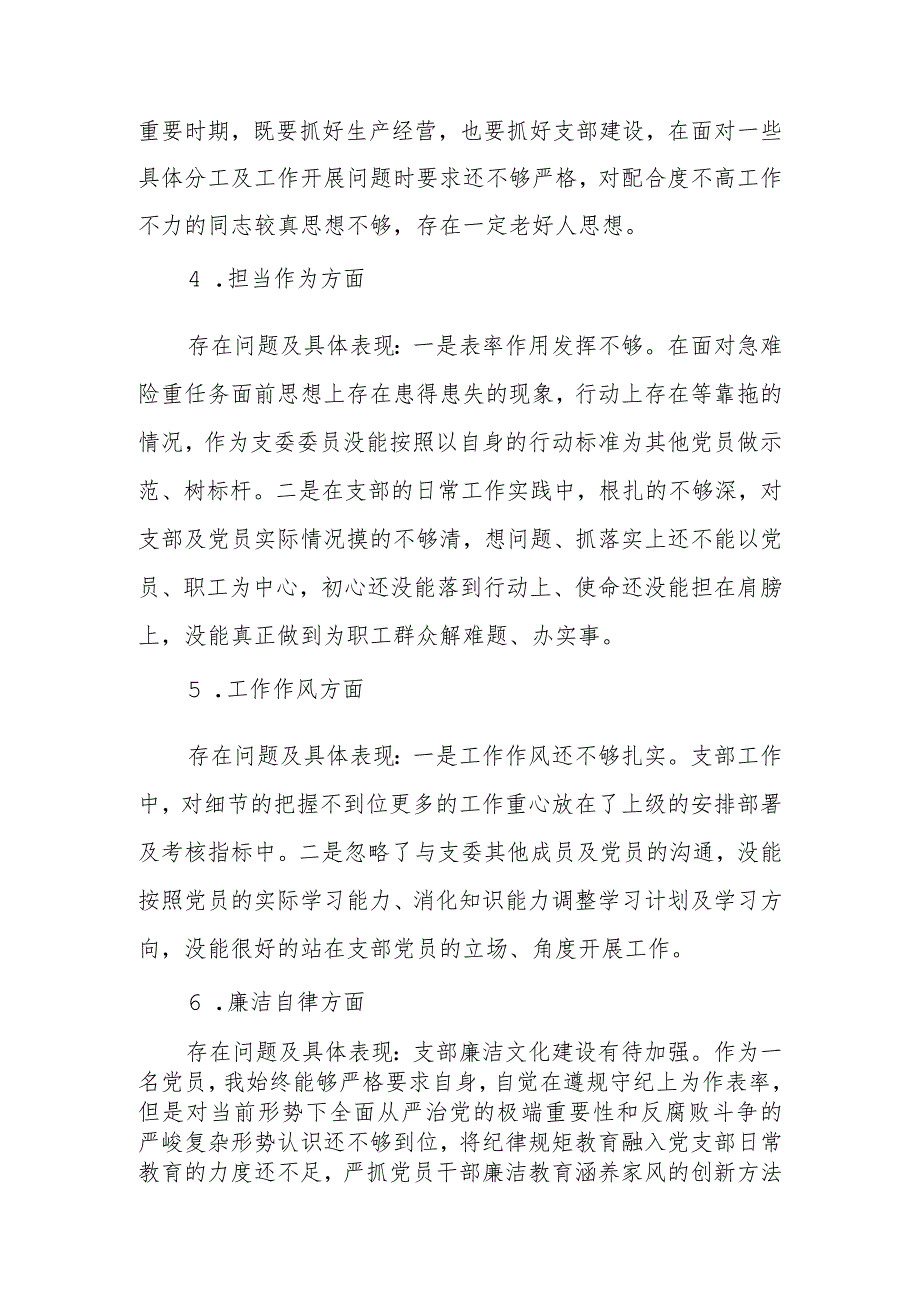 重要时期，既要抓好生产经营，也要抓好支部建设，在面对一些具体分工及工作开展问题时要求还不够严格，对配合度不高工作不力的同志较真思想不够，存在一定老好人思想。

4 .担当作为方面

存在问题及具体表现：一是表率作用发挥不够。在面对急难险重任务面前思想上存在患得患失的现象，行动上存在等靠拖的情况，作为支委委员没能按照以自身的行动标准为其他党员做示范、树标杆。二是在支部的日常工作实践中，根扎的不够深，对支部及党员实际情况摸的不够清，想问题、抓落实上还不能以党员、职工为中心，初心还没能落到行动上、使命还没能担在肩膀上，没能真正做到为职工群众解难题、办实事。

5 .工作作风方面

存在问题及具体表现：一是工作作风还不够扎实。支部工作中，对细节的把握不到位更多的工作重心放在了上级的安排部署及考核指标中。二是忽略了与支委其他成员及党员的沟通，没能按照党员的实际学习能力、消化知识能力调整学习计划及学习方向，没能很好的站在支部党员的立场、角度开展工作。

6 .廉洁自律方面

存在问题及具体表现：支部廉洁文化建设有待加强。作为一名党员，我始终能够严格要求自身，自觉在遵规守纪上为作表率，但是对当前形势下全面从严治党的极端重要性和反腐败斗争的严峻复杂形势认识还不够到位，将纪律规矩教育融入党支部日常教育的力度还不足，严抓党员干部廉洁教育涵养家风的创新方法